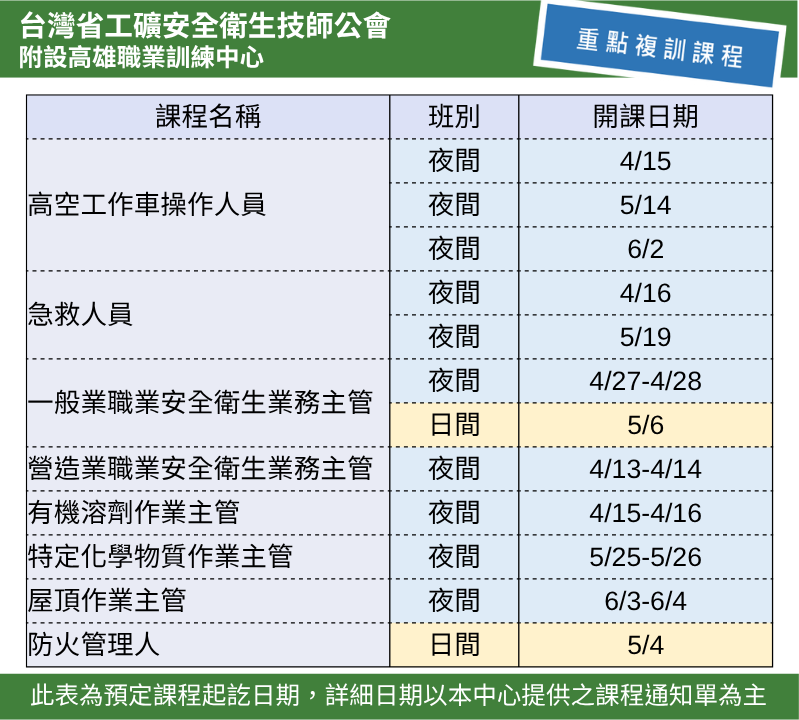 台灣省工礦安全衛生技師公會
附設高雄職業訓練中心

重點複訓課程

| 課程名稱 | 班別 | 開課日期 |
|---|---|---|
| 高空工作車操作人員 | 夜間 | 4/15 |
|  | 夜間 | 5/14 |
|  | 夜間 | 6/2 |
| 急救人員 | 夜間 | 4/16 |
|  | 夜間 | 5/19 |
| 一般業職業安全衛生業務主管 | 夜間 | 4/27-4/28 |
|  | 日間 | 5/6 |
| 營造業職業安全衛生業務主管 | 夜間 | 4/13-4/14 |
| 有機溶劑作業主管 | 夜間 | 4/15-4/16 |
| 特定化學物質作業主管 | 夜間 | 5/25-5/26 |
| 屋頂作業主管 | 夜間 | 6/3-6/4 |
| 防火管理人 | 日間 | 5/4 |

此表為預定課程起訖日期，詳細日期以本中心提供之課程通知單為主